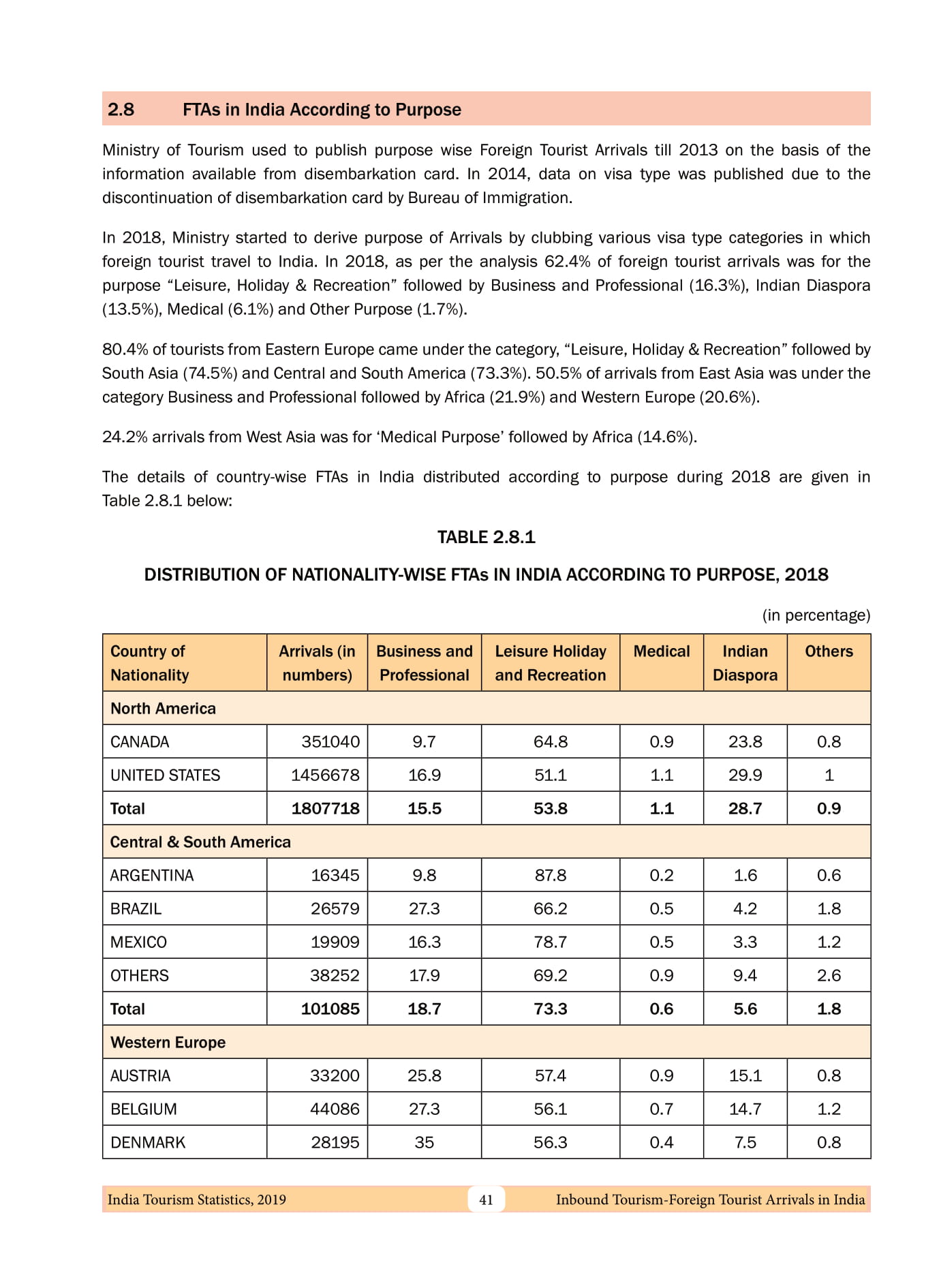 2.8 FTAs in India According to Purpose

Ministry of Tourism used to publish purpose wise Foreign Tourist Arrivals till 2013 on the basis of the information available from disembarkation card. In 2014, data on visa type was published due to the discontinuation of disembarkation card by Bureau of Immigration.

In 2018, Ministry started to derive purpose of Arrivals by clubbing various visa type categories in which foreign tourist travel to India. In 2018, as per the analysis 62.4% of foreign tourist arrivals was for the purpose “Leisure, Holiday & Recreation” followed by Business and Professional (16.3%), Indian Diaspora (13.5%), Medical (6.1%) and Other Purpose (1.7%).

80.4% of tourists from Eastern Europe came under the category, “Leisure, Holiday & Recreation” followed by South Asia (74.5%) and Central and South America (73.3%). 50.5% of arrivals from East Asia was under the category Business and Professional followed by Africa (21.9%) and Western Europe (20.6%).

24.2% arrivals from West Asia was for ‘Medical Purpose’ followed by Africa (14.6%).

The details of country-wise FTAs in India distributed according to purpose during 2018 are given in Table 2.8.1 below:

TABLE 2.8.1

DISTRIBUTION OF NATIONALITY-WISE FTAs IN INDIA ACCORDING TO PURPOSE, 2018

(in percentage)

| Country of Nationality | Arrivals (in numbers) | Business and Professional | Leisure Holiday and Recreation | Medical | Indian Diaspora | Others |
|---|---|---|---|---|---|---|
| North America | | | | | | |
| CANADA | 351040 | 9.7 | 64.8 | 0.9 | 23.8 | 0.8 |
| UNITED STATES | 1456678 | 16.9 | 51.1 | 1.1 | 29.9 | 1 |
| Total | 1807718 | 15.5 | 53.8 | 1.1 | 28.7 | 0.9 |
| Central & South America | | | | | | |
| ARGENTINA | 16345 | 9.8 | 87.8 | 0.2 | 1.6 | 0.6 |
| BRAZIL | 26579 | 27.3 | 66.2 | 0.5 | 4.2 | 1.8 |
| MEXICO | 19909 | 16.3 | 78.7 | 0.5 | 3.3 | 1.2 |
| OTHERS | 38252 | 17.9 | 69.2 | 0.9 | 9.4 | 2.6 |
| Total | 101085 | 18.7 | 73.3 | 0.6 | 5.6 | 1.8 |
| Western Europe | | | | | | |
| AUSTRIA | 33200 | 25.8 | 57.4 | 0.9 | 15.1 | 0.8 |
| BELGIUM | 44086 | 27.3 | 56.1 | 0.7 | 14.7 | 1.2 |
| DENMARK | 28195 | 35 | 56.3 | 0.4 | 7.5 | 0.8 |

India Tourism Statistics, 2019 41 Inbound Tourism-Foreign Tourist Arrivals in India